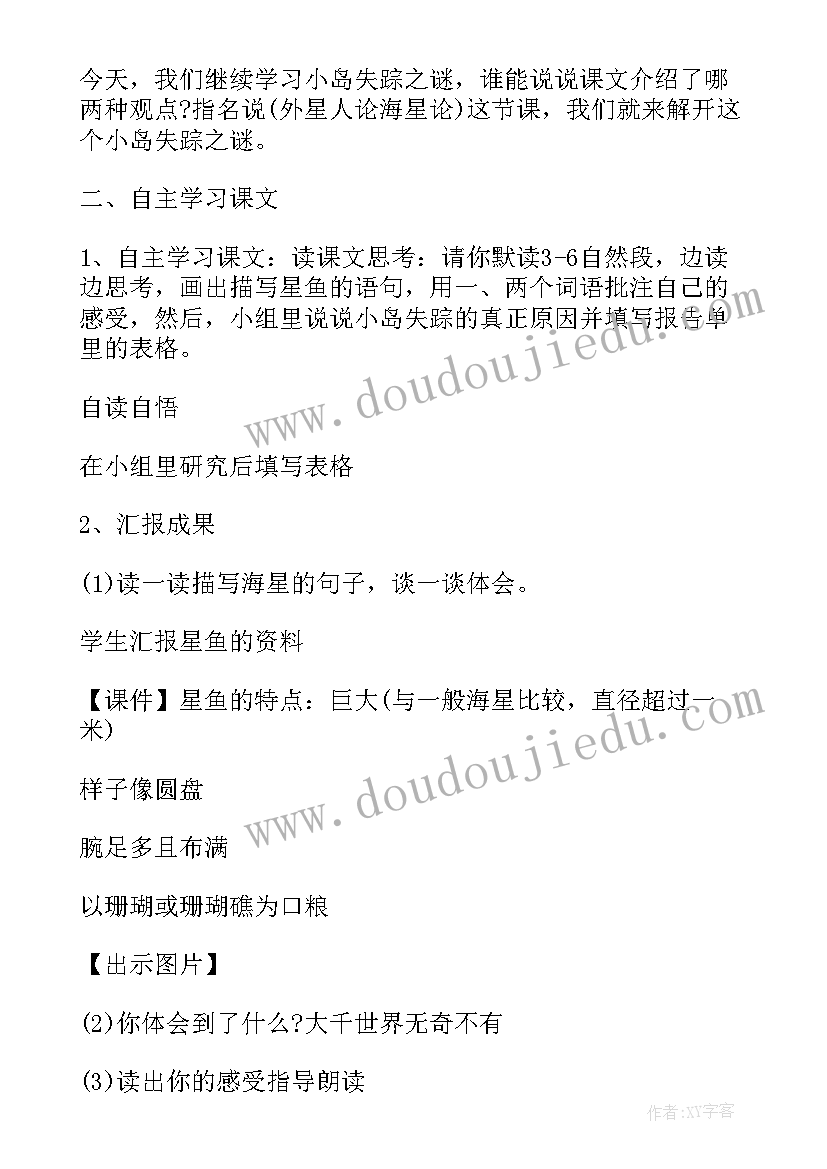 今天，我们继续学习小岛失踪之谜，谁能说说课文介绍了哪两种观点?指名说(外星人论海星论)这节课，我们就来解开这个小岛失踪之谜。

二、自主学习课文

1、自主学习课文：读课文思考：请你默读3-6自然段，边读边思考，画出描写星鱼的语句，用一、两个词语批注自己的感受，然后，小组里说说小岛失踪的真正原因并填写报告单里的表格。

自读自悟

在小组里研究后填写表格

2、汇报成果

(1)读一读描写海星的句子，谈一谈体会。

学生汇报星鱼的资料

【课件】星鱼的特点：巨大(与一般海星比较，直径超过一米)

样子像圆盘

腕足多且布满

以珊瑚或珊瑚礁为口粮

【出示图片】

(2)你体会到了什么?大千世界无奇不有

(3)读出你的感受指导朗读

www.doudoujiedu.com

www.doudoujiedu.com

作者:XY字客